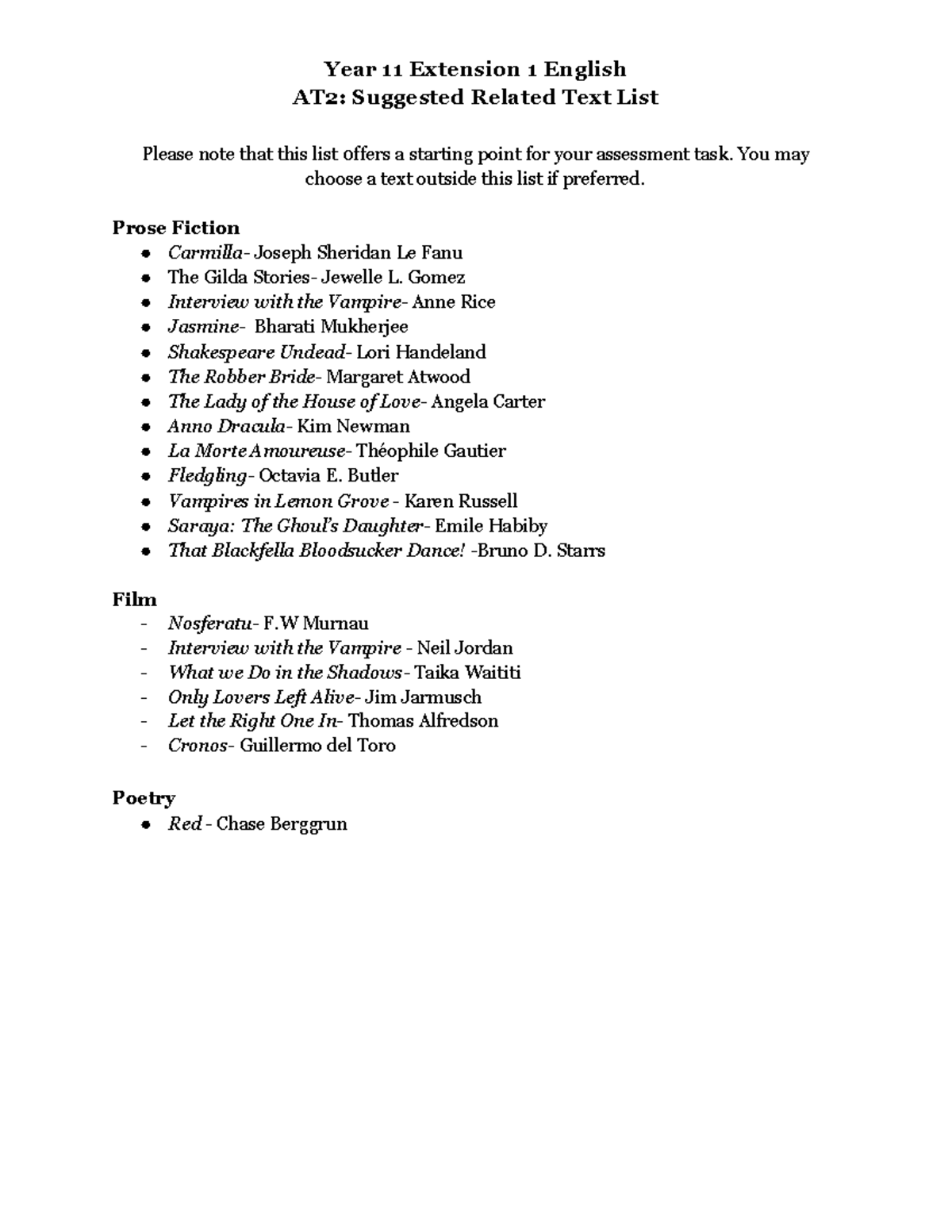 Year 11 Extension 1 English
AT2: Suggested Related Text List

Please note that this list offers a starting point for your assessment task. You may choose a text outside this list if preferred.

Prose Fiction
• Carmilla- Joseph Sheridan Le Fanu
• The Gilda Stories- Jewelle L. Gomez
• Interview with the Vampire- Anne Rice
• Jasmine- Bharati Mukherjee
• Shakespeare Undead- Lori Handeland
• The Robber Bride- Margaret Atwood
• The Lady of the House of Love- Angela Carter
• Anno Dracula- Kim Newman
• La Morte Amoureuse- Théophile Gautier
• Fledgling- Octavia E. Butler
• Vampires in Lemon Grove - Karen Russell
• Saraya: The Ghoul's Daughter- Emile Habiby
• That Blackfella Bloodsucker Dance! -Bruno D. Starrs

Film
- Nosferatu- F.W Murnau
- Interview with the Vampire - Neil Jordan
- What we Do in the Shadows- Taika Waititi
- Only Lovers Left Alive- Jim Jarmusch
- Let the Right One In- Thomas Alfredson
- Cronos- Guillermo del Toro

Poetry
• Red - Chase Berggrun